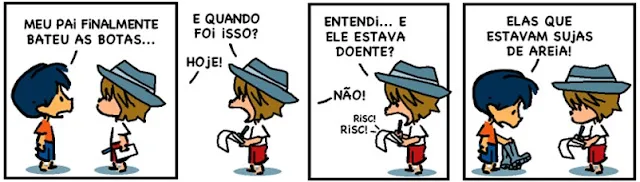 MEU PAI FINALMENTE BATEU AS BOTAS...

E QUANDO FOI ISSO?

HOJE!

ENTENDI... E ELE ESTAVA DOENTE?

NÃO!

RISC! RISC!

ELAS QUE ESTAVAM SUJAS DE AREIA!